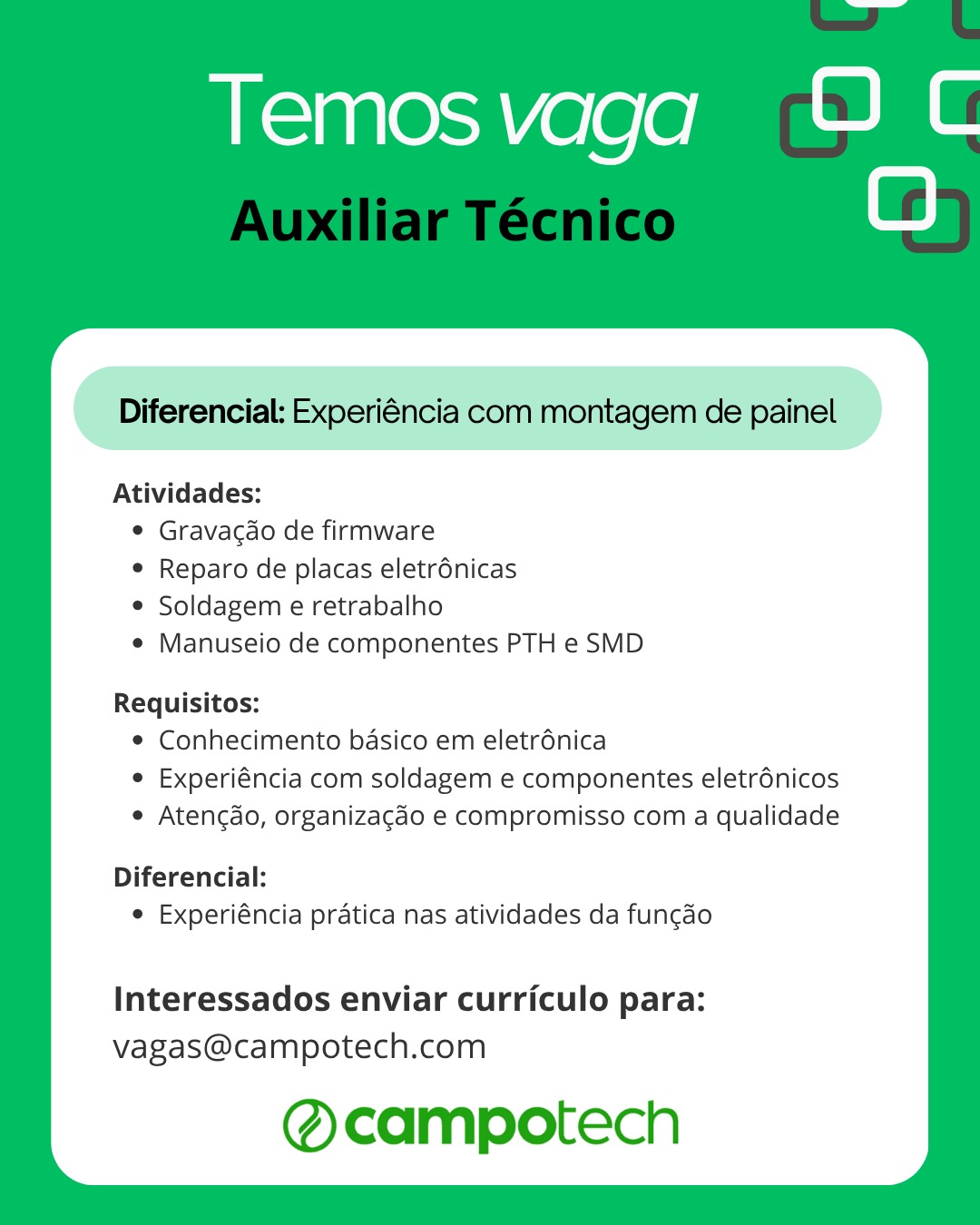 Temos vaga
Auxiliar Técnico

Diferencial: Experiência com montagem de painel

Atividades:
- Gravação de firmware
- Reparo de placas eletrônicas
- Soldagem e retrabalho
- Manuseio de componentes PTH e SMD

Requisitos:
- Conhecimento básico em eletrônica
- Experiência com soldagem e componentes eletrônicos
- Atenção, organização e compromisso com a qualidade

Diferencial:
- Experiência prática nas atividades da função

Interessados enviar currículo para:
vagas@campotech.com

campotech